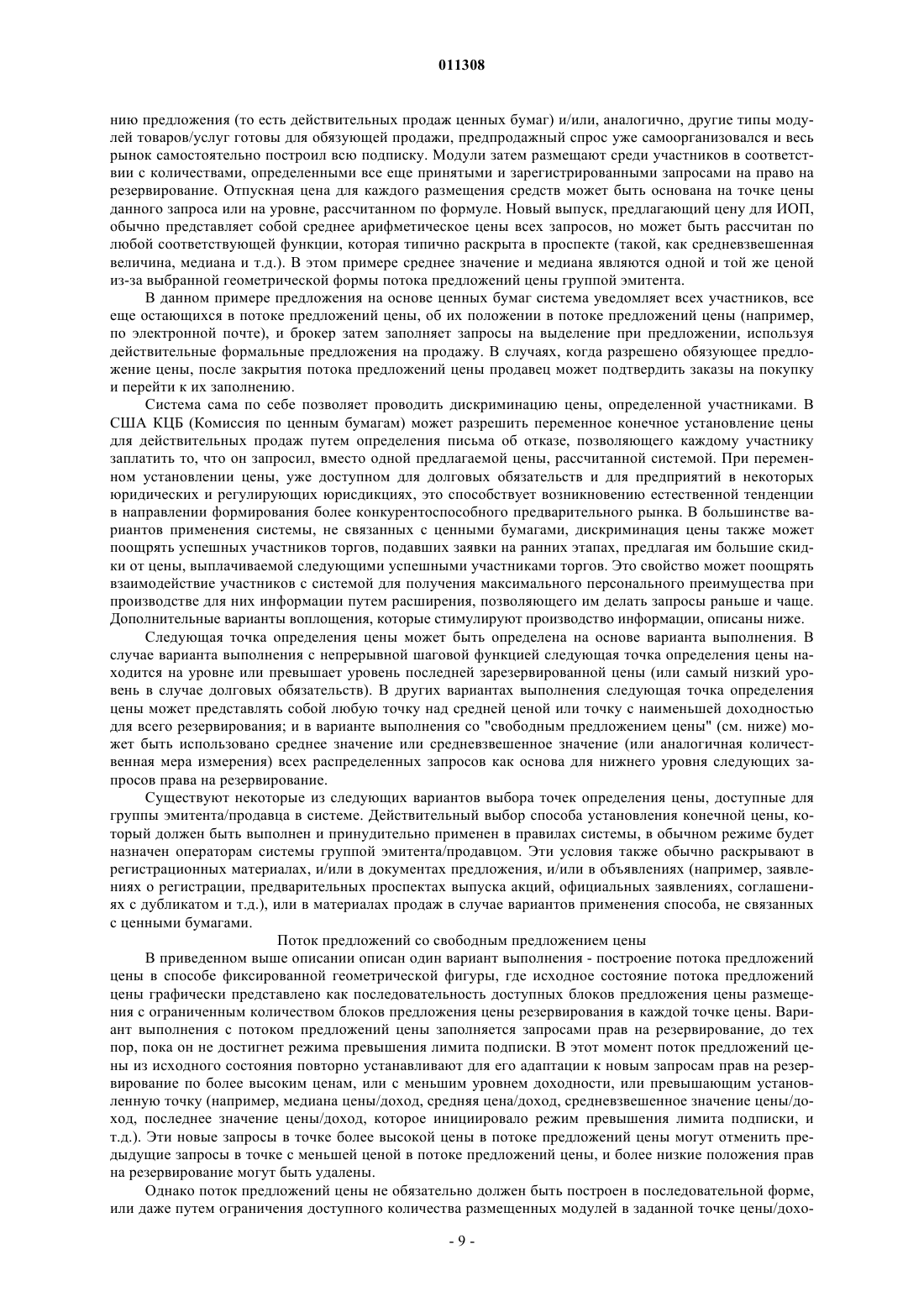 011308

нию предложения (то есть действительных продаж ценных бумаг) и/или, аналогично, другие типы модулей товаров/услуг готовы для обязующей продажи, предпродажный спрос уже самоорганизовался и весь рынок самостоятельно построил всю подписку. Модули затем размещают среди участников в соответствии с количествами, определенными все еще принятыми и зарегистрированными запросами на право на резервирование. Отпускная цена для каждого размещения средств может быть основана на точке цены данного запроса или на уровне, рассчитанном по формуле. Новый выпуск, предлагающий цену для ИОП, обычно представляет собой среднее арифметическое цены всех запросов, но может быть рассчитан по любой соответствующей функции, которая типично раскрыта в проспекте (такой, как средневзвешенная величина, медиана и т.д.). В этом примере среднее значение и медиана являются одной и той же ценой из-за выбранной геометрической формы потока предложений цены группой эмитента.

В данном примере предложения на основе ценных бумаг система уведомляет всех участников, все еще остающихся в потоке предложений цены, об их положении в потоке предложений цены (например, по электронной почте), и брокер затем заполняет запросы на выделение при предложении, используя действительные формальные предложения на продажу. В случаях, когда разрешено обязующее предложение цены, после закрытия потока предложений цены продавец может подтвердить заказы на покупку и перейти к их заполнению.

Система сама по себе позволяет проводить дискриминацию цены, определенной участниками. В США КЦБ (Комиссия по ценным бумагам) может разрешить переменное конечное установление цены для действительных продаж путем определения письма об отказе, позволяющего каждому участнику заплатить то, что он запросил, вместо одной предлагаемой цены, рассчитанной системой. При переменном установлении цены, уже доступном для долговых обязательств и для предприятий в некоторых юридических и регулирующих юрисдикциях, это способствует возникновению естественной тенденции в направлении формирования более конкурентоспособного предварительного рынка. В большинстве вариантов применения системы, не связанных с ценными бумагами, дискриминация цены также может поощрять успешных участников торгов, подавших заявки на ранних этапах, предлагая им большие скидки от цены, выплачиваемой следующими успешными участниками торгов. Это свойство может поощрять взаимодействие участников с системой для получения максимального персонального преимущества при производстве для них информации путем расширения, позволяющего им делать запросы раньше и чаще. Дополнительные варианты воплощения, которые стимулируют производство информации, описаны ниже.

Следующая точка определения цены может быть определена на основе варианта выполнения. В случае варианта выполнения с непрерывной шаговой функцией следующая точка определения цены находится на уровне или превышает уровень последней зарезервированной цены (или самый низкий уровень в случае долговых обязательств). В других вариантах выполнения следующая точка определения цены может представлять собой любую точку над средней ценой или точку с наименьшей доходностью для всего резервирования; и в варианте выполнения со "свободным предложением цены" (см. ниже) может быть использовано среднее значение или средневзвешенное значение (или аналогичная количественная мера измерения) всех распределенных запросов как основа для нижнего уровня следующих запросов права на резервирование.

Существуют некоторые из следующих вариантов выбора точек определения цены, доступные для группы эмитента/продавца в системе. Действительный выбор способа установления конечной цены, который должен быть выполнен и принудительно применен в правилах системы, в обычном режиме будет назначен операторам системы группой эмитента/продавцом. Эти условия также обычно раскрывают в регистрационных материалах, и/или в документах предложения, и/или в объявлениях (например, заявлениях о регистрации, предварительных проспектах выпуска акций, официальных заявлениях, соглашениях с дубликатом и т.д.), или в материалах продаж в случае вариантов применения способа, не связанных с ценными бумагами.

Поток предложений со свободным предложением цены

В приведенном выше описании описан один вариант выполнения - построение потока предложений цены в способе фиксированной геометрической фигуры, где исходное состояние потока предложений цены графически представлено как последовательность доступных блоков предложения цены размещения с ограниченным количеством блоков предложения цены резервирования в каждой точке цены. Вариант выполнения с потоком предложений цены заполняется запросами прав на резервирование, до тех пор, пока он не достигнет режима превышения лимита подписки. В этот момент поток предложений цены из исходного состояния повторно устанавливают для его адаптации к новым запросам прав на резервирование по более высоким ценам, или с меньшим уровнем доходности, или превышающим установленную точку (например, медиана цены/доход, средняя цена/доход, средневзвешенное значение цены/доход, последнее значение цены/доход, которое инициировало режим превышения лимита подписки, и т.д.). Эти новые запросы в точке более высокой цены в потоке предложений цены могут отменить предыдущие запросы в точке с меньшей ценой в потоке предложений цены, и более низкие положения прав на резервирование могут быть удалены.

Однако поток предложений цены не обязательно должен быть построен в последовательной форме, или даже путем ограничения доступного количества размещенных модулей в заданной точке цены/дохо-

- 9 -